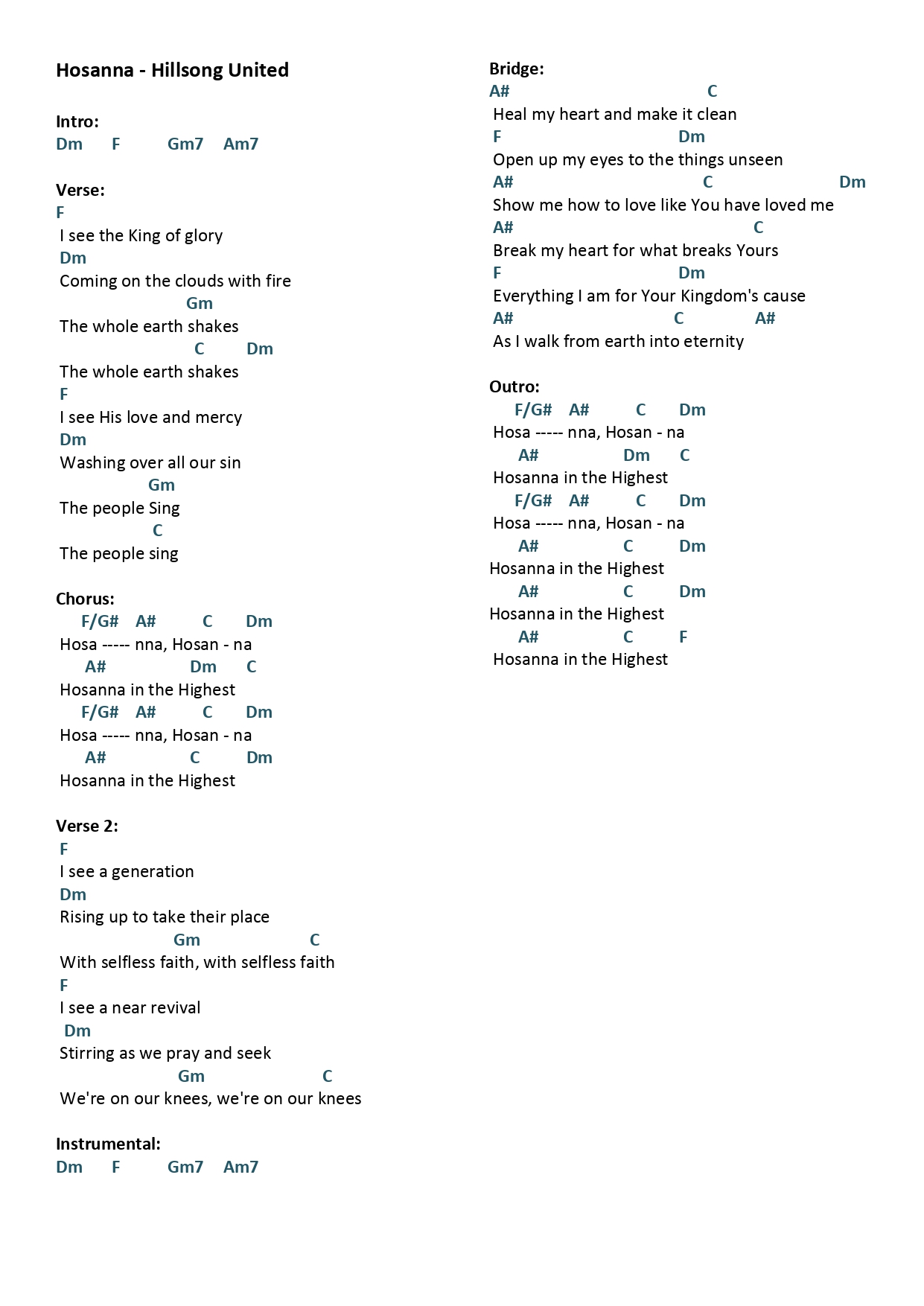 Hosanna - Hillsong United

Intro:
Dm F Gm7 Am7

Verse:
F
I see the King of glory
Dm
Coming on the clouds with fire
Gm
The whole earth shakes
C Dm
The whole earth shakes
F
I see His love and mercy
Dm
Washing over all our sin
Gm
The people Sing
C
The people sing

Chorus:
F/G# A# C Dm
Hosa ----- nna, Hosan - na
A# Dm C
Hosanna in the Highest
F/G# A# C Dm
Hosa ----- nna, Hosan - na
A# C Dm
Hosanna in the Highest

Verse 2:
F
I see a generation
Dm
Rising up to take their place
Gm C
With selfless faith, with selfless faith
F
I see a near revival
Dm
Stirring as we pray and seek
Gm C
We're on our knees, we're on our knees

Instrumental:
Dm F Gm7 Am7

Bridge:
A# C
Heal my heart and make it clean
F Dm
Open up my eyes to the things unseen
A# C Dm
Show me how to love like You have loved me
A# C
Break my heart for what breaks Yours
F Dm
Everything I am for Your Kingdom's cause
A# C A#
As I walk from earth into eternity

Outro:
F/G# A# C Dm
Hosa ----- nna, Hosan - na
A# Dm C
Hosanna in the Highest
F/G# A# C Dm
Hosa ----- nna, Hosan - na
A# C Dm
Hosanna in the Highest
A# C Dm
Hosanna in the Highest
A# C F
Hosanna in the Highest